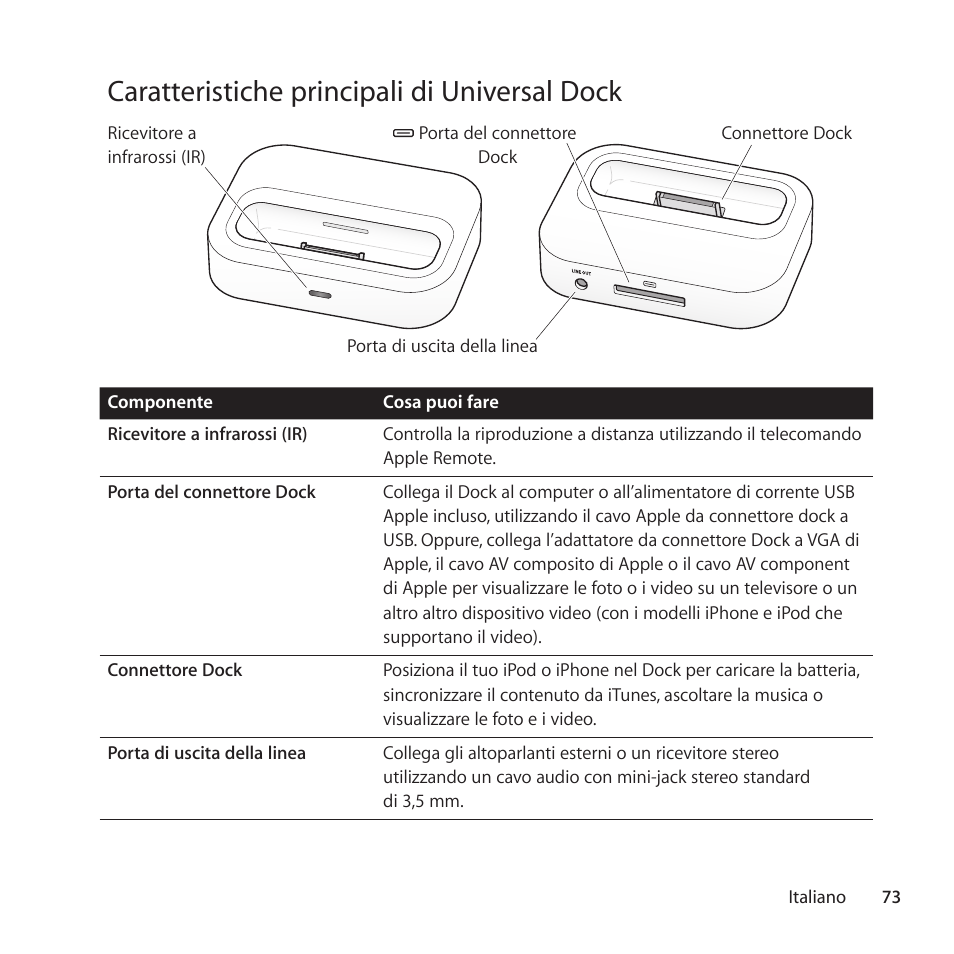 Caratteristiche principali di Universal Dock

Ricevitore a infrarossi (IR)

Porta del connettore Dock

Connettore Dock

LINE OUT

Porta di uscita della linea

| Componente | Cosa puoi fare |
|---|---|
| Ricevitore a infrarossi (IR) | Controlla la riproduzione a distanza utilizzando il telecomando Apple Remote. |
| Porta del connettore Dock | Collega il Dock al computer o all'alimentatore di corrente USB Apple incluso, utilizzando il cavo Apple da connettore dock a USB. Oppure, collega l'adattatore da connettore Dock a VGA di Apple, il cavo AV composito di Apple o il cavo AV component di Apple per visualizzare le foto o i video su un televisore o un altro altro dispositivo video (con i modelli iPhone e iPod che supportano il video). |
| Connettore Dock | Posiziona il tuo iPod o iPhone nel Dock per caricare la batteria, sincronizzare il contenuto da iTunes, ascoltare la musica o visualizzare le foto e i video. |
| Porta di uscita della linea | Collega gli altoparlanti esterni o un ricevitore stereo utilizzando un cavo audio con mini-jack stereo standard di 3,5 mm. |

Italiano 73